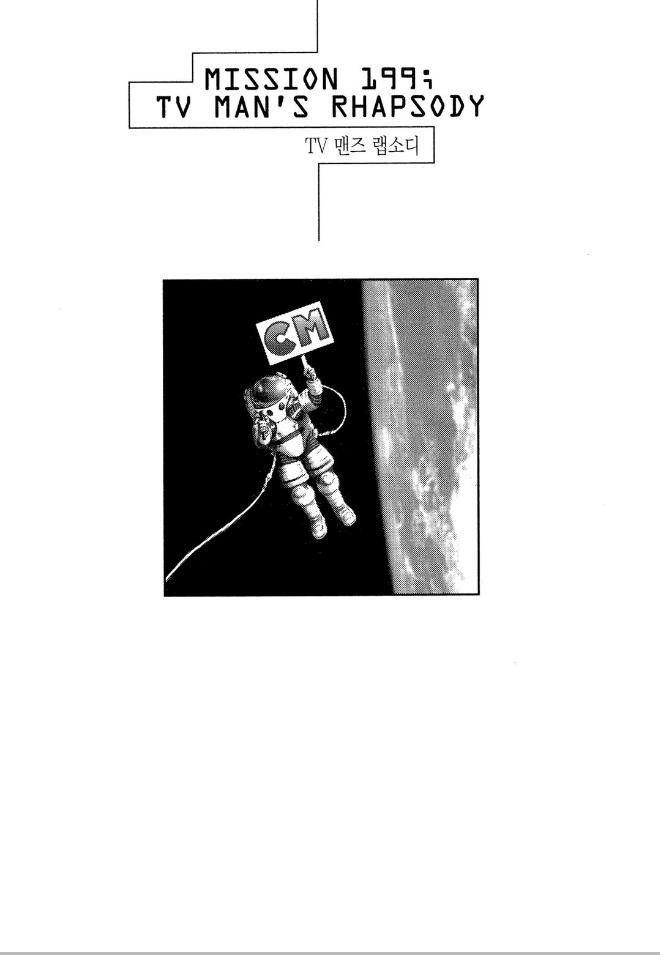 MISSION 199;
TV MAN'S RHAPSODY

TV 맨즈 랩소디

CM